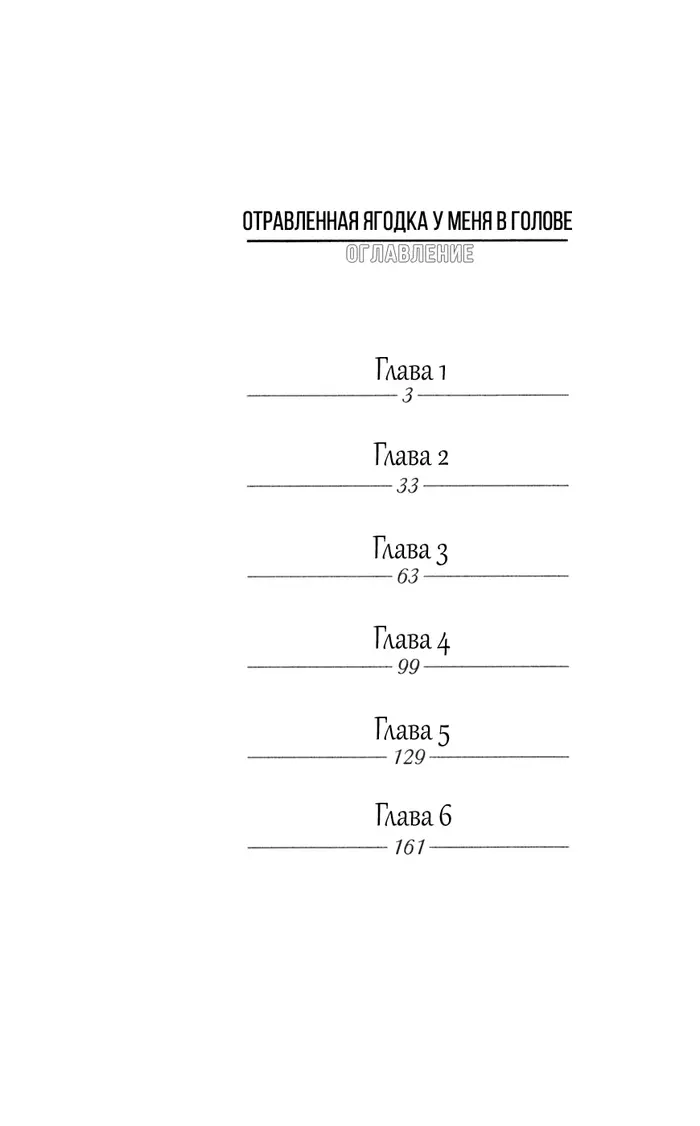 ОТРАВЛЕННАЯ ЯГОДКА У МЕНЯ В ГОЛОВЕ
ОГЛАВЛЕНИЕ

Глава 1
3

Глава 2
33

Глава 3
63

Глава 4
99

Глава 5
129

Глава 6
161